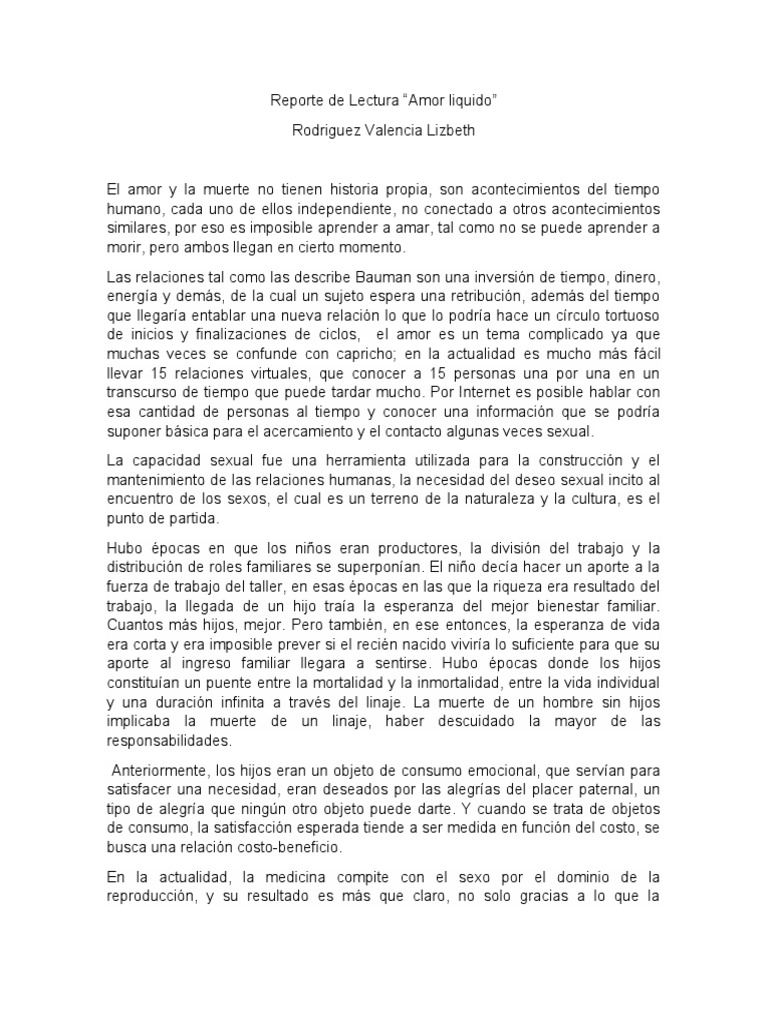 Reporte de Lectura “Amor liquido”

Rodriguez Valencia Lizbeth

El amor y la muerte no tienen historia propia, son acontecimientos del tiempo humano, cada uno de ellos independiente, no conectado a otros acontecimientos similares, por eso es imposible aprender a amar, tal como no se puede aprender a morir, pero ambos llegan en cierto momento.

Las relaciones tal como las describe Bauman son una inversión de tiempo, dinero, energía y demás, de la cual un sujeto espera una retribución, además del tiempo que llegaría entablar una nueva relación lo que lo podría hace un círculo tortuoso de inicios y finalizaciones de ciclos, el amor es un tema complicado ya que muchas veces se confunde con capricho; en la actualidad es mucho más fácil llevar 15 relaciones virtuales, que conocer a 15 personas una por una en un transcurso de tiempo que puede tardar mucho. Por Internet es posible hablar con esa cantidad de personas al tiempo y conocer una información que se podría suponer básica para el acercamiento y el contacto algunas veces sexual.

La capacidad sexual fue una herramienta utilizada para la construcción y el mantenimiento de las relaciones humanas, la necesidad del deseo sexual incito al encuentro de los sexos, el cual es un terreno de la naturaleza y la cultura, es el punto de partida.

Hubo épocas en que los niños eran productores, la división del trabajo y la distribución de roles familiares se superponían. El niño decía hacer un aporte a la fuerza de trabajo del taller, en esas épocas en las que la riqueza era resultado del trabajo, la llegada de un hijo traía la esperanza del mejor bienestar familiar. Cuantos más hijos, mejor. Pero también, en ese entonces, la esperanza de vida era corta y era imposible prever si el recién nacido viviría lo suficiente para que su aporte al ingreso familiar llegara a sentirse. Hubo épocas donde los hijos constituían un puente entre la mortalidad y la inmortalidad, entre la vida individual y una duración infinita a través del linaje. La muerte de un hombre sin hijos implicaba la muerte de un linaje, haber descuidado la mayor de las responsabilidades.

Anteriormente, los hijos eran un objeto de consumo emocional, que servían para satisfacer una necesidad, eran deseados por las alegrías del placer paternal, un tipo de alegría que ningún otro objeto puede darte. Y cuando se trata de objetos de consumo, la satisfacción esperada tiende a ser medida en función del costo, se busca una relación costo-beneficio.

En la actualidad, la medicina compite con el sexo por el dominio de la reproducción, y su resultado es más que claro, no solo gracias a lo que la